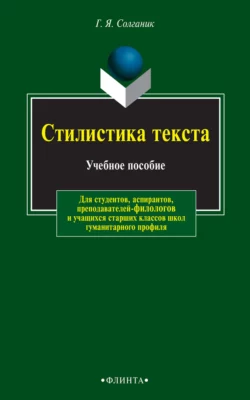 Г. Я. Солганик

Стилистика текста

Учебное пособие

Для студентов, аспирантов, преподавателей-филологов и учащихся старших классов школ гуманитарного профиля

•ФЛИНТА•